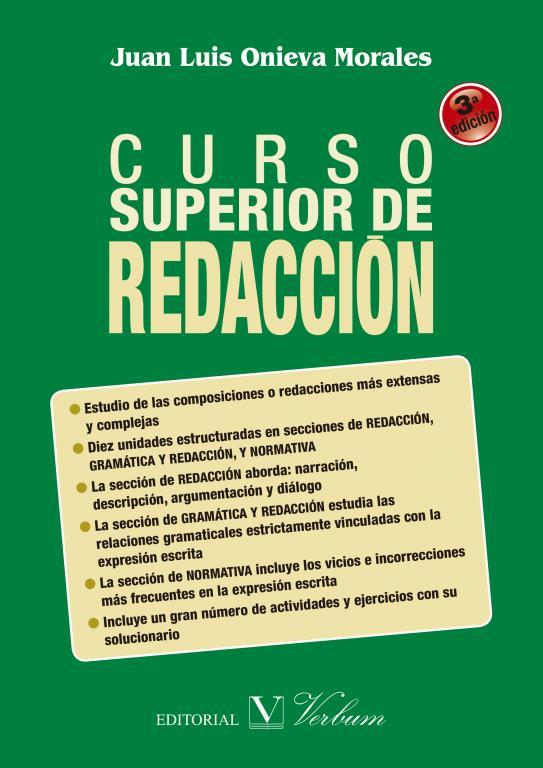 Juan Luis Onieva Morales

3ª edición

CURSO
SUPERIOR DE
REDACCIÓN

• Estudio de las composiciones o redacciones más extensas y complejas
• Diez unidades estructuradas en secciones de REDACCIÓN, GRAMÁTICA Y REDACCIÓN, Y NORMATIVA
• La sección de REDACCIÓN aborda: narración, descripción, argumentación y diálogo
• La sección de GRAMÁTICA Y REDACCIÓN estudia las relaciones gramaticales estrictamente vinculadas con la expresión escrita
• La sección de NORMATIVA incluye los vicios e incorrecciones más frecuentes en la expresión escrita
• Incluye un gran número de actividades y ejercicios con su solucionario

EDITORIAL V Verbum